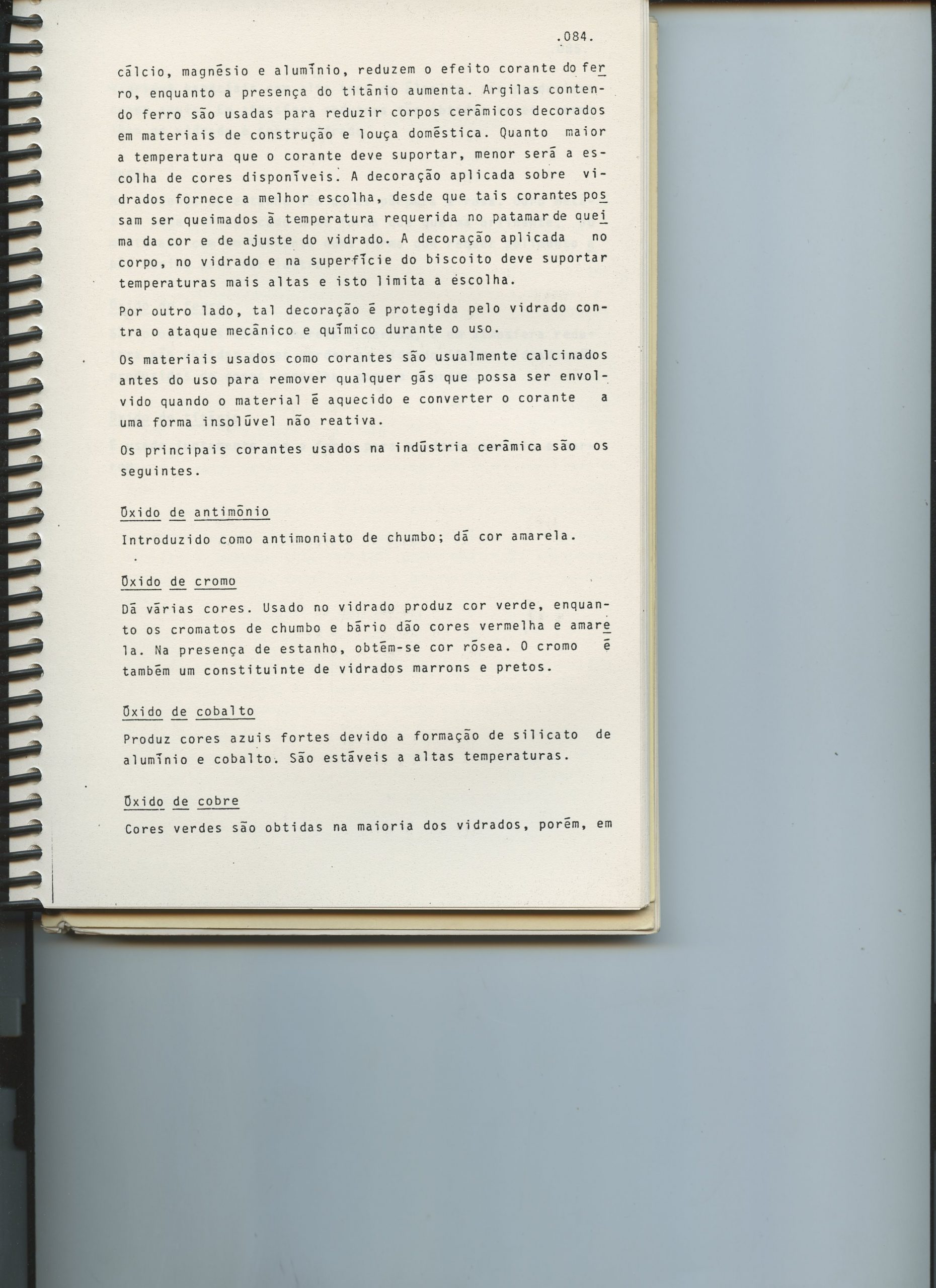 .084.

cálcio, magnésio e alumínio, reduzem o efeito corante do ferro, enquanto a presença do titânio aumenta. Argilas contendo ferro são usadas para reduzir corpos cerâmicos decorados em materiais de construção e louça doméstica. Quanto maior a temperatura que o corante deve suportar, menor será a escolha de cores disponíveis. A decoração aplicada sobre vidrados fornece a melhor escolha, desde que tais corantes possam ser queimados à temperatura requerida no patamar de queima da cor e de ajuste do vidrado. A decoração aplicada no corpo, no vidrado e na superfície do biscoito deve suportar temperaturas mais altas e isto limita a escolha.

Por outro lado, tal decoração é protegida pelo vidrado contra o ataque mecânico e químico durante o uso.

Os materiais usados como corantes são usualmente calcinados antes do uso para remover qualquer gás que possa ser envolvido quando o material é aquecido e converter o corante a uma forma insolúvel não reativa.

Os principais corantes usados na indústria cerâmica são os seguintes.

Óxido de antimônio

Introduzido como antimoniato de chumbo; dá cor amarela.

Óxido de cromo

Dá várias cores. Usado no vidrado produz cor verde, enquanto os cromatos de chumbo e bário dão cores vermelha e amarela. Na presença de estanho, obtém-se cor rósea. O cromo é também um constituinte de vidrados marrons e pretos.

Óxido de cobalto

Produz cores azuis fortes devido a formação de silicato de alumínio e cobalto. São estáveis a altas temperaturas.

Óxido de cobre

Cores verdes são obtidas na maioria dos vidrados, porém, em